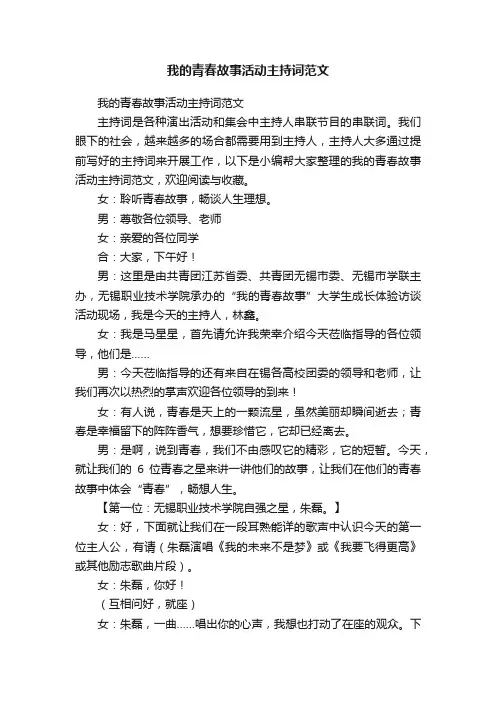 我的青春故事活动主持词范文

我的青春故事活动主持词范文

主持词是各种演出活动和集会中主持人串联节目的串联词。我们眼下的社会，越来越多的场合都需要用到主持人，主持人大多通过提前写好的主持词来开展工作，以下是小编帮大家整理的我的青春故事活动主持词范文，欢迎阅读与收藏。

女：聆听青春故事，畅谈人生理想。

男：尊敬各位领导、老师

女：亲爱的各位同学

合：大家，下午好！

男：这里是由共青团江苏省委、共青团无锡市委、无锡市学联主办，无锡职业技术学院承办的“我的青春故事”大学生成长体验访谈活动现场，我是今天的主持人，林鑫。

女：我是马星星，首先请允许我荣幸介绍今天莅临指导的各位领导，他们是……

男：今天莅临指导的还有来自在锡各高校团委的领导和老师，让我们再次以热烈的掌声欢迎各位领导的到来！

女：有人说，青春是天上的一颗流星，虽然美丽却瞬间逝去；青春是幸福留下的阵阵香气，想要珍惜它，它却已经离去。

男：是啊，说到青春，我们不由感叹它的精彩，它的短暂。今天，就让我们的 6 位青春之星来讲一讲他们的故事，让我们在他们的青春故事中体会“青春”，畅想人生。

【第一位：无锡职业技术学院自强之星，朱磊。】

女：好，下面就让我们在一段耳熟能详的歌声中认识今天的第一位主人公，有请（朱磊演唱《我的未来不是梦》或《我要飞得更高》或其他励志歌曲片段）。

女：朱磊，你好！

（互相问好，就座）

女：朱磊，一曲……唱出你的心声，我想也打动了在座的观众。下